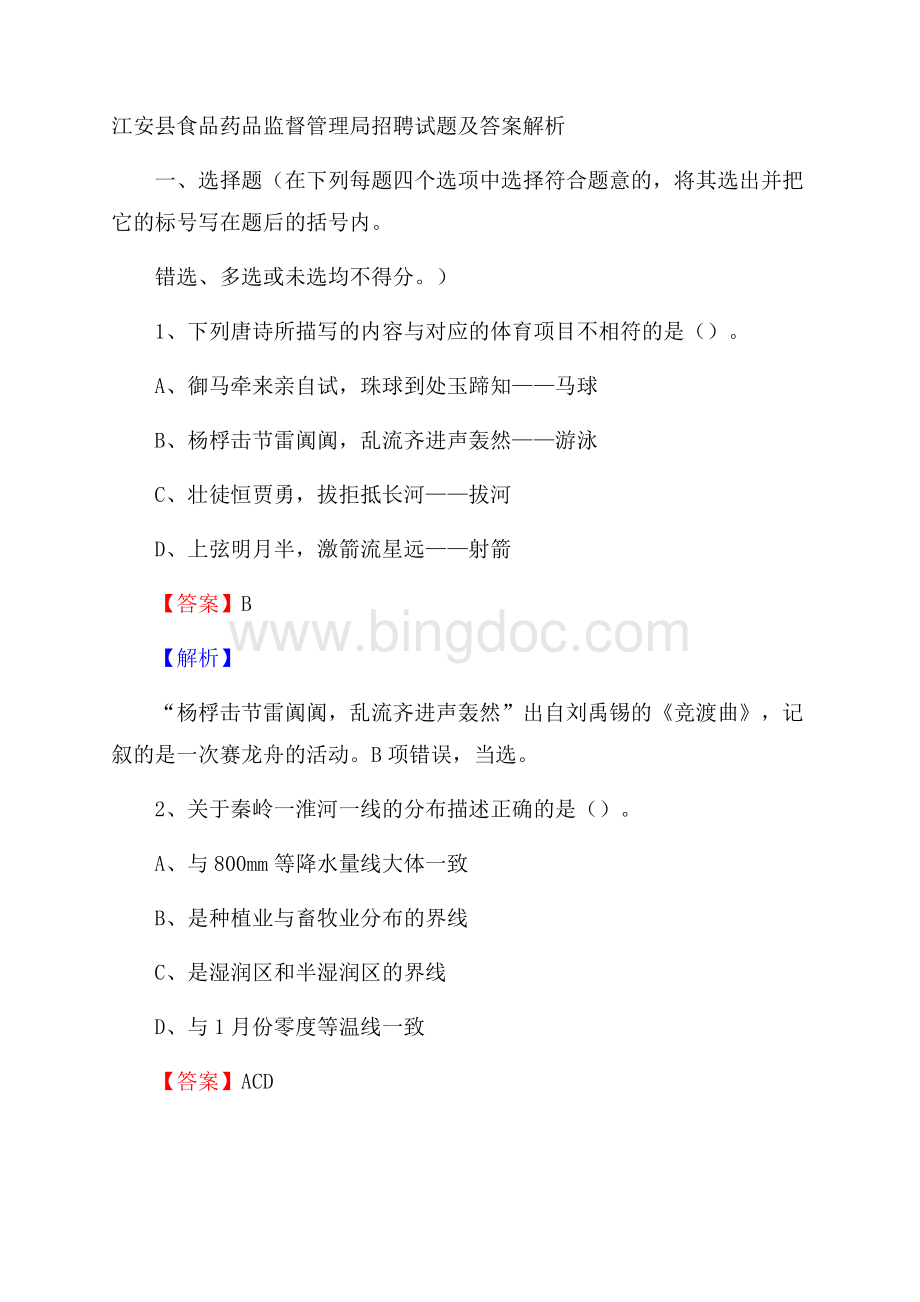 江安县食品药品监督管理局招聘试题及答案解析

一、选择题（在下列每题四个选项中选择符合题意的，将其选出并把它的标号写在题后的括号内。

错选、多选或未选均不得分。）

1、下列唐诗所描写的内容与对应的体育项目不相符的是（）。

A、御马牵来亲自试，珠球到处玉蹄知——马球

B、杨桴击节雷阗阗，乱流齐进声轰然——游泳

C、壮徒恒贾勇，拔拒抵长河——拔河

D、上弦明月半，激箭流星远——射箭

【答案】B

www.bingdoc.com

【解析】

“杨桴击节雷阗阗，乱流齐进声轰然”出自刘禹锡的《竞渡曲》，记叙的是一次赛龙舟的活动。B项错误，当选。

2、关于秦岭一淮河一线的分布描述正确的是（）。

A、与800mm等降水量线大体一致

B、是种植业与畜牧业分布的界线

C、是湿润区和半湿润区的界线

D、与1月份零度等温线一致

【答案】ACD